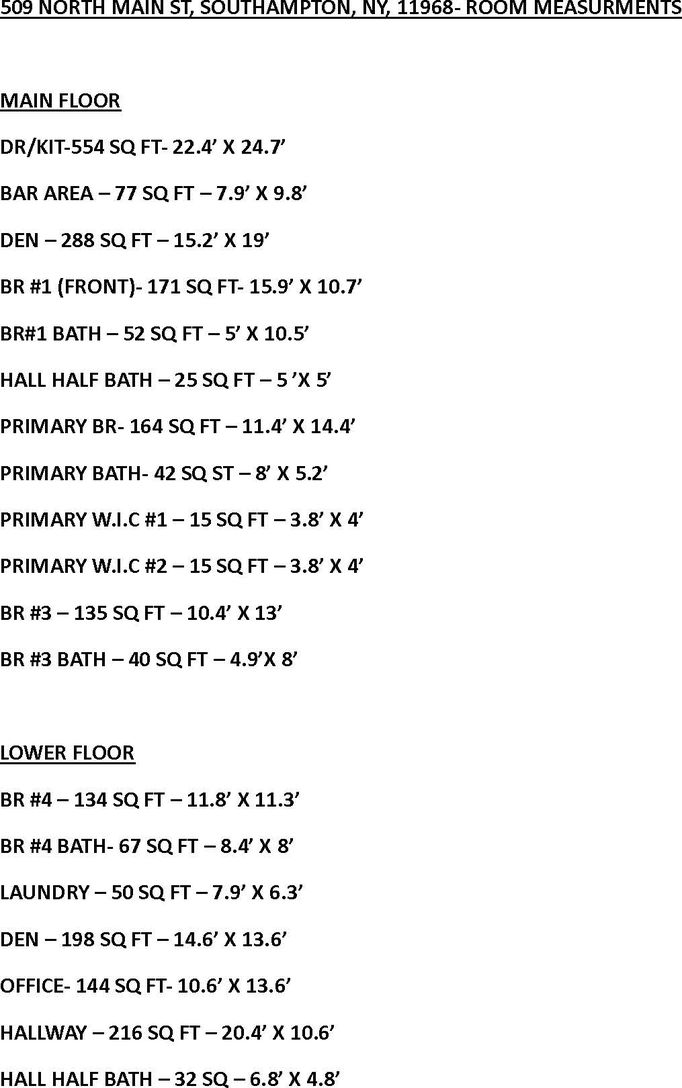 509 NORTH MAIN ST, SOUTHAMPTON, NY, 11968- ROOM MEASURMENTS

MAIN FLOOR

DR/KIT-554 SQ FT- 22.4' X 24.7'

BAR AREA – 77 SQ FT – 7.9' X 9.8'

DEN – 288 SQ FT – 15.2' X 19'

BR #1 (FRONT)- 171 SQ FT- 15.9' X 10.7'

BR#1 BATH – 52 SQ FT – 5' X 10.5'

HALL HALF BATH – 25 SQ FT – 5 'X 5'

PRIMARY BR- 164 SQ FT – 11.4' X 14.4'

PRIMARY BATH- 42 SQ ST – 8' X 5.2'

PRIMARY W.I.C #1 – 15 SQ FT – 3.8' X 4'

PRIMARY W.I.C #2 – 15 SQ FT – 3.8' X 4'

BR #3 – 135 SQ FT – 10.4' X 13'

BR #3 BATH – 40 SQ FT – 4.9'X 8'

LOWER FLOOR

BR #4 – 134 SQ FT – 11.8' X 11.3'

BR #4 BATH- 67 SQ FT – 8.4' X 8'

LAUNDRY – 50 SQ FT – 7.9' X 6.3'

DEN – 198 SQ FT – 14.6' X 13.6'

OFFICE- 144 SQ FT- 10.6' X 13.6'

HALLWAY – 216 SQ FT – 20.4' X 10.6'

HALL HALF BATH – 32 SQ – 6.8' X 4.8'